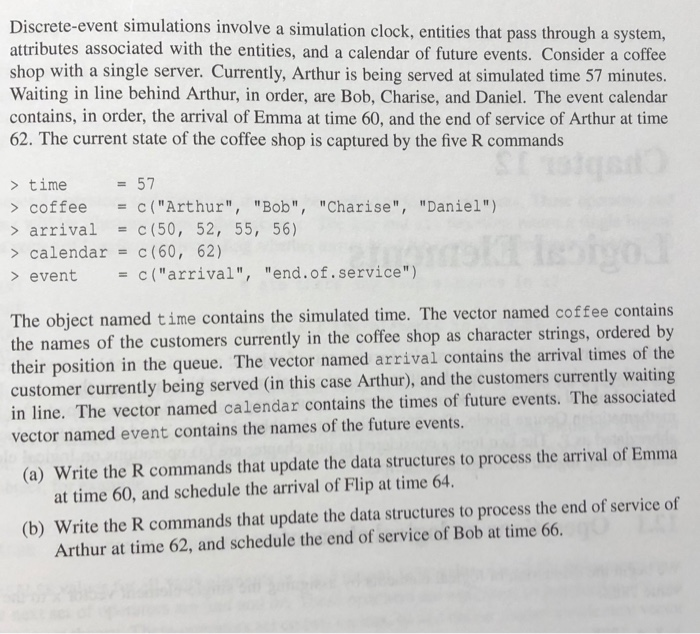 Discrete-event simulations involve a simulation clock, entities that pass through a system, attributes associated with the entities, and a calendar of future events. Consider a coffee shop with a single server. Currently, Arthur is being served at simulated time 57 minutes. Waiting in line behind Arthur, in order, are Bob, Charise, and Daniel. The event calendar contains, in order, the arrival of Emma at time 60, and the end of service of Arthur at time 62. The current state of the coffee shop is captured by the five R commands

> time     = 57
> coffee   = c("Arthur", "Bob", "Charise", "Daniel")
> arrival  = c(50, 52, 55, 56)
> calendar = c(60, 62)
> event    = c("arrival", "end.of.service")

The object named time contains the simulated time. The vector named coffee contains the names of the customers currently in the coffee shop as character strings, ordered by their position in the queue. The vector named arrival contains the arrival times of the customer currently being served (in this case Arthur), and the customers currently waiting in line. The vector named calendar contains the times of future events. The associated vector named event contains the names of the future events.

(a) Write the R commands that update the data structures to process the arrival of Emma at time 60, and schedule the arrival of Flip at time 64.

(b) Write the R commands that update the data structures to process the end of service of Arthur at time 62, and schedule the end of service of Bob at time 66.